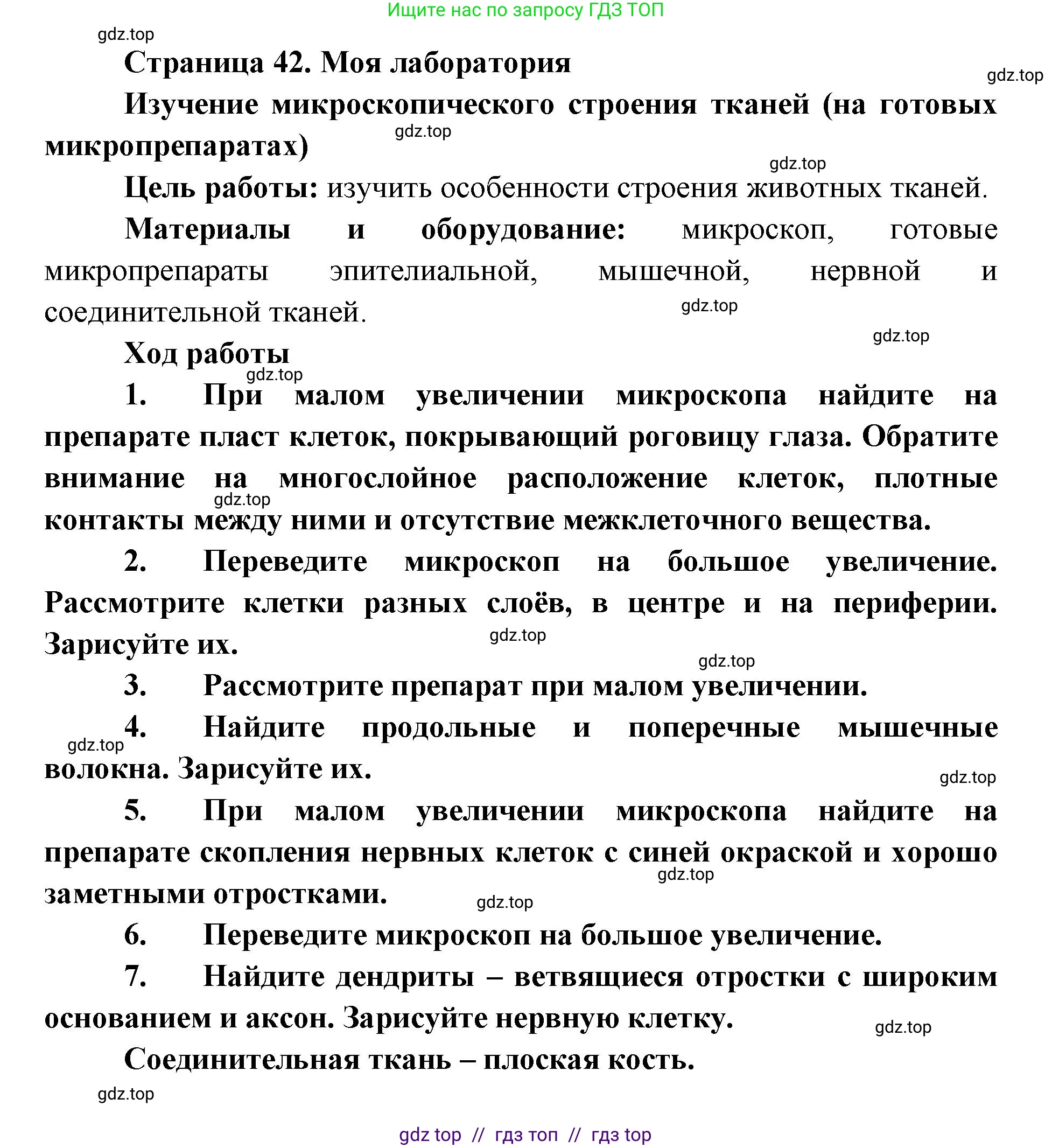 Ищите нас по запросу ГДЗ ТОП

gdz.top

Страница 42. Моя лаборатория

gdz.top

Изучение микроскопического строения тканей (на готовых микропрепаратах)

gdz.top

gdz.top

Цель работы: изучить особенности строения животных тканей.

Материалы и оборудование: микроскоп, готовые микропрепараты эпителиальной, мышечной, нервной и соединительной тканей.

gdz.top

gdz.top

Ход работы

gdz.top

1. При малом увеличении микроскопа найдите на препарате пласт клеток, покрывающий роговицу глаза. Обратите внимание на многослойное расположение клеток, плотные контакты между ними и отсутствие межклеточного вещества.

gdz.top

2. Переведите микроскоп на большое увеличение. Рассмотрите клетки разных слоёв, в центре и на периферии. Зарисуйте их.

gdz.top

gdz.top

3. Рассмотрите препарат при малом увеличении.

4. Найдите продольные и поперечные мышечные волокна. Зарисуйте их.

gdz.top

gdz.top

5. При малом увеличении микроскопа найдите на препарате скопления нервных клеток с синей окраской и хорошо заметными отростками.

gdz.top

gdz.top

6. Переведите микроскоп на большое увеличение.

7. Найдите дендриты – ветвящиеся отростки с широким основанием и аксон. Зарисуйте нервную клетку.

gdz.top

Соединительная ткань – плоская кость.

gdz.top

gdz top // гдз топ // гдз top